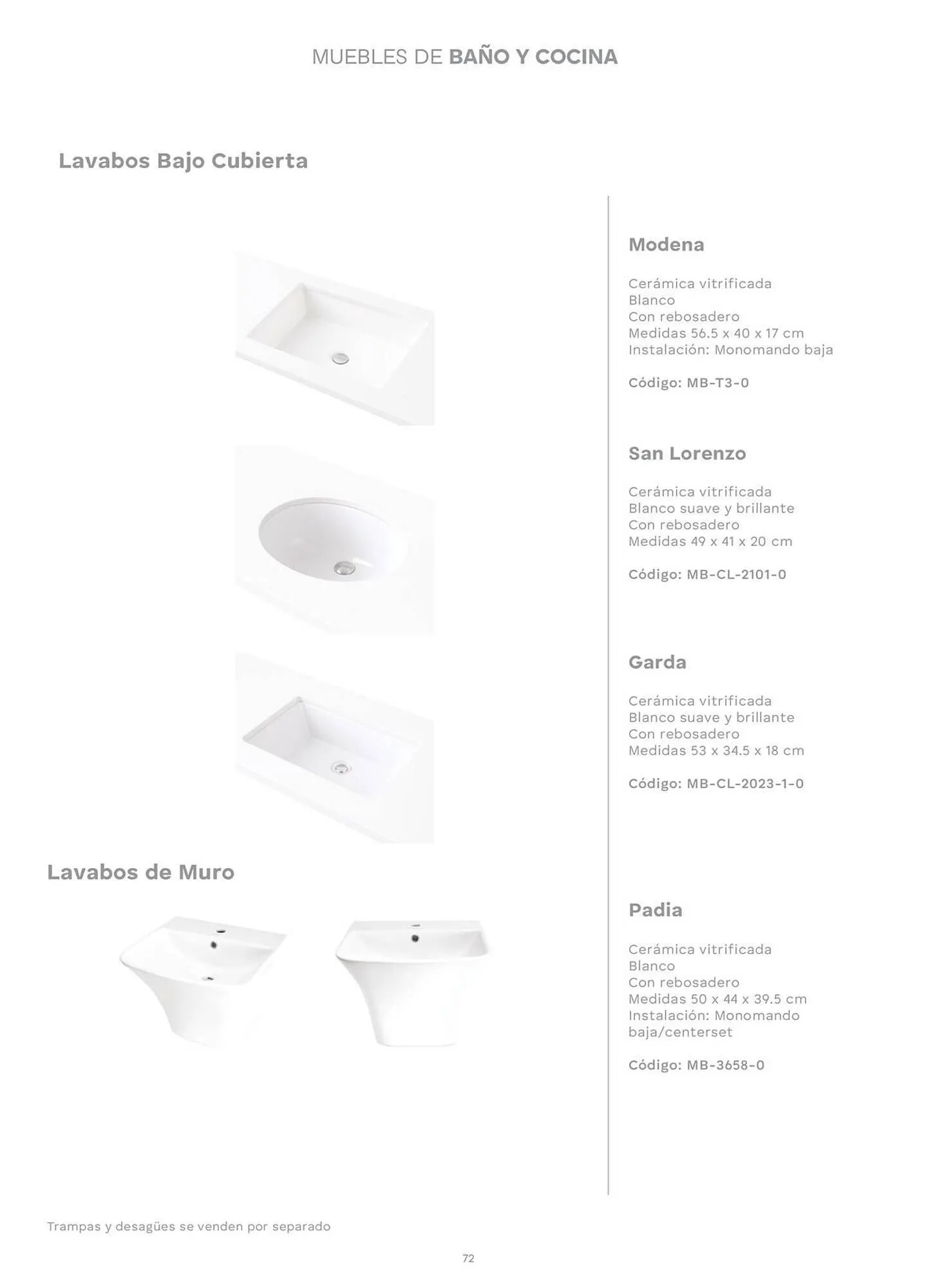 MUEBLES DE BAÑO Y COCINA

Lavabos Bajo Cubierta

Modena

Cerámica vitrificada
Blanco
Con rebosadero
Medidas 56.5 x 40 x 17 cm
Instalación: Monomando baja

Código: MB-T3-0

San Lorenzo

Cerámica vitrificada
Blanco suave y brillante
Con rebosadero
Medidas 49 x 41 x 20 cm

Código: MB-CL-2101-0

Garda

Cerámica vitrificada
Blanco suave y brillante
Con rebosadero
Medidas 53 x 34.5 x 18 cm

Código: MB-CL-2023-1-0

Lavabos de Muro

Padia

Cerámica vitrificada
Blanco
Con rebosadero
Medidas 50 x 44 x 39.5 cm
Instalación: Monomando baja/centerset

Código: MB-3658-0

Trampas y desagües se venden por separado

72